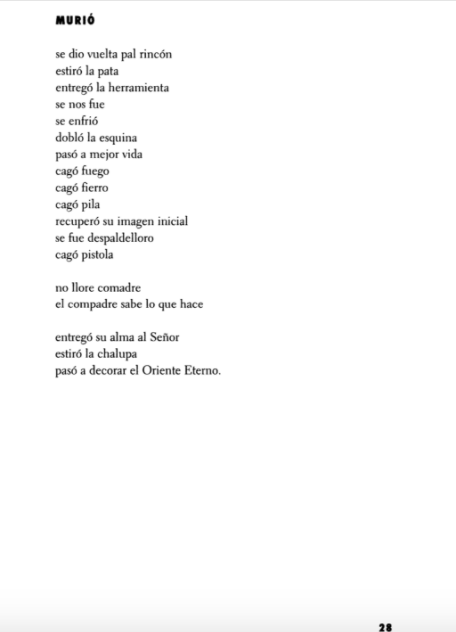 MURIÓ

se dio vuelta pal rincón
estiró la pata
entregó la herramienta
se nos fue
se enfrió
dobló la esquina
pasó a mejor vida
cagó fuego
cagó fierro
cagó pila
recuperó su imagen inicial
se fue despaldelloro
cagó pistola

no llore comadre
el compadre sabe lo que hace

entregó su alma al Señor
estiró la chalupa
pasó a decorar el Oriente Eterno.

28